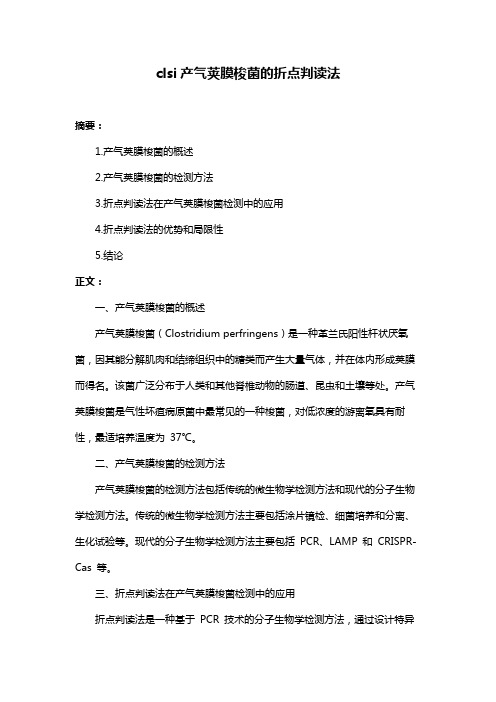 clsi 产气荚膜梭菌的折点判读法

摘要：

1.产气荚膜梭菌的概述

2.产气荚膜梭菌的检测方法

3.折点判读法在产气荚膜梭菌检测中的应用

4.折点判读法的优势和局限性

5.结论

正文：

一、产气荚膜梭菌的概述

产气荚膜梭菌（Clostridium perfringens）是一种革兰氏阳性杆状厌氧菌，因其能分解肌肉和结缔组织中的糖类而产生大量气体，并在体内形成荚膜而得名。该菌广泛分布于人类和其他脊椎动物的肠道、昆虫和土壤等处。产气荚膜梭菌是气性坏疽病原菌中最常见的一种梭菌，对低浓度的游离氧具有耐性，最适培养温度为 37℃。

二、产气荚膜梭菌的检测方法

产气荚膜梭菌的检测方法包括传统的微生物学检测方法和现代的分子生物学检测方法。传统的微生物学检测方法主要包括涂片镜检、细菌培养和分离、生化试验等。现代的分子生物学检测方法主要包括 PCR、LAMP 和 CRISPR-Cas 等。

三、折点判读法在产气荚膜梭菌检测中的应用

折点判读法是一种基于 PCR 技术的分子生物学检测方法，通过设计特异